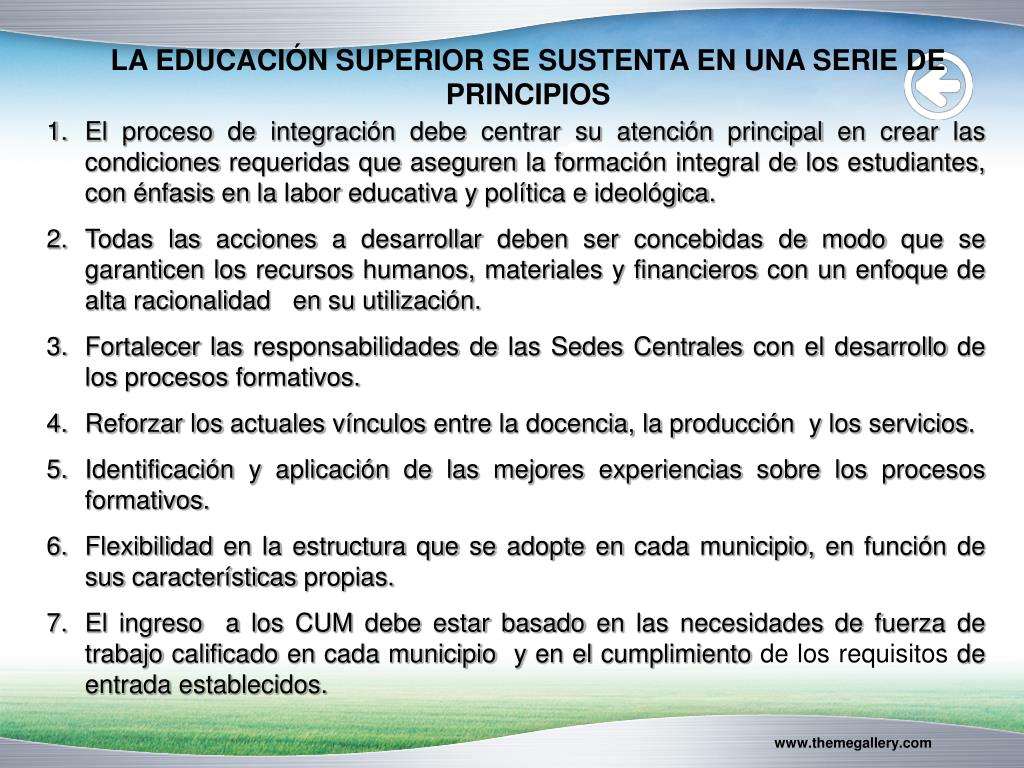 LA EDUCACIÓN SUPERIOR SE SUSTENTA EN UNA SERIE DE PRINCIPIOS

1. El proceso de integración debe centrar su atención principal en crear las condiciones requeridas que aseguren la formación integral de los estudiantes, con énfasis en la labor educativa y política e ideológica.

2. Todas las acciones a desarrollar deben ser concebidas de modo que se garanticen los recursos humanos, materiales y financieros con un enfoque de alta racionalidad en su utilización.

3. Fortalecer las responsabilidades de las Sedes Centrales con el desarrollo de los procesos formativos.

4. Reforzar los actuales vínculos entre la docencia, la producción y los servicios.

5. Identificación y aplicación de las mejores experiencias sobre los procesos formativos.

6. Flexibilidad en la estructura que se adopte en cada municipio, en función de sus características propias.

7. El ingreso a los CUM debe estar basado en las necesidades de fuerza de trabajo calificado en cada municipio y en el cumplimiento de los requisitos de entrada establecidos.

www.themegallery.com